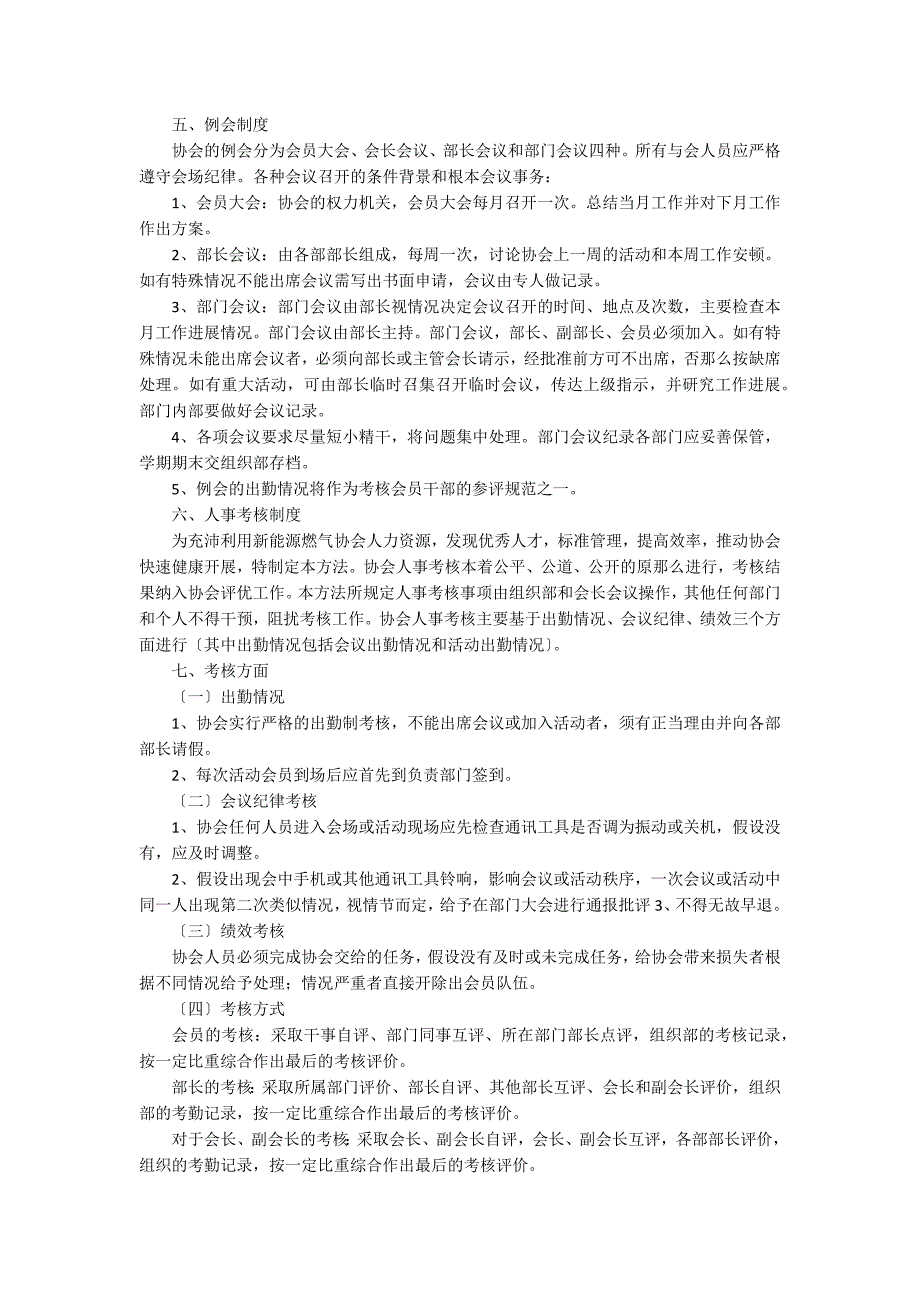 五、例会制度

协会的例会分为会员大会、会长会议、部长会议和部门会议四种。所有与会人员应严格遵守会场纪律。各种会议召开的条件背景和根本会议事务：

1、会员大会：协会的权力机关，会员大会每月召开一次。总结当月工作并对下月工作作出方案。

2、部长会议：由各部部长组成，每周一次，讨论协会上一周的活动和本周工作安顿。如有特殊情况不能出席会议需写出书面申请，会议由专人做记录。

3、部门会议：部门会议由部长视情况决定会议召开的时间、地点及次数，主要检查本月工作进展情况。部门会议由部长主持。部门会议，部长、副部长、会员必须加入。如有特殊情况未能出席会议者，必须向部长或主管会长请示，经批准前方可不出席，否那么按缺席处理。如有重大活动，可由部长临时召集召开临时会议，传达上级指示，并研究工作进展。部门内部要做好会议记录。

4、各项会议要求尽量短小精干，将问题集中处理。部门会议纪录各部门应妥善保管，学期期末交组织部存档。

5、例会的出勤情况将作为考核会员干部的参评规范之一。

六、人事考核制度

为充沛利用新能源燃气协会人力资源，发现优秀人才，标准管理，提高效率，推动协会快速健康开展，特制定本方法。协会人事考核本着公平、公道、公开的原那么进行，考核结果纳入协会评优工作。本方法所规定人事考核事项由组织部和会长会议操作，其他任何部门和个人不得干预，阻扰考核工作。协会人事考核主要基于出勤情况、会议纪律、绩效三个方面进行〔其中出勤情况包括会议出勤情况和活动出勤情况〕。

七、考核方面

〔一〕出勤情况

1、协会实行严格的出勤制考核，不能出席会议或加入活动者，须有正当理由并向各部部长请假。

2、每次活动会员到场后应首先到负责部门签到。

〔二〕会议纪律考核

1、协会任何人员进入会场或活动现场应先检查通讯工具是否调为振动或关机，假设没有，应及时调整。

2、假设出现会中手机或其他通讯工具铃响，影响会议或活动秩序，一次会议或活动中同一人出现第二次类似情况，视情节而定，给予在部门大会进行通报批评 3、不得无故早退。

〔三〕绩效考核

协会人员必须完成协会交给的任务，假设没有及时或未完成任务，给协会带来损失者根据不同情况给予处理；情况严重者直接开除出会员队伍。

〔四〕考核方式

会员的考核：采取干事自评、部门同事互评、所在部门部长点评，组织部的考核记录，按一定比重综合作出最后的考核评价。

部长的考核：采取所属部门评价、部长自评、其他部长互评、会长和副会长评价，组织部的考勤记录，按一定比重综合作出最后的考核评价。

对于会长、副会长的考核：采取会长、副会长自评，会长、副会长互评，各部部长评价，组织的考勤记录，按一定比重综合作出最后的考核评价。